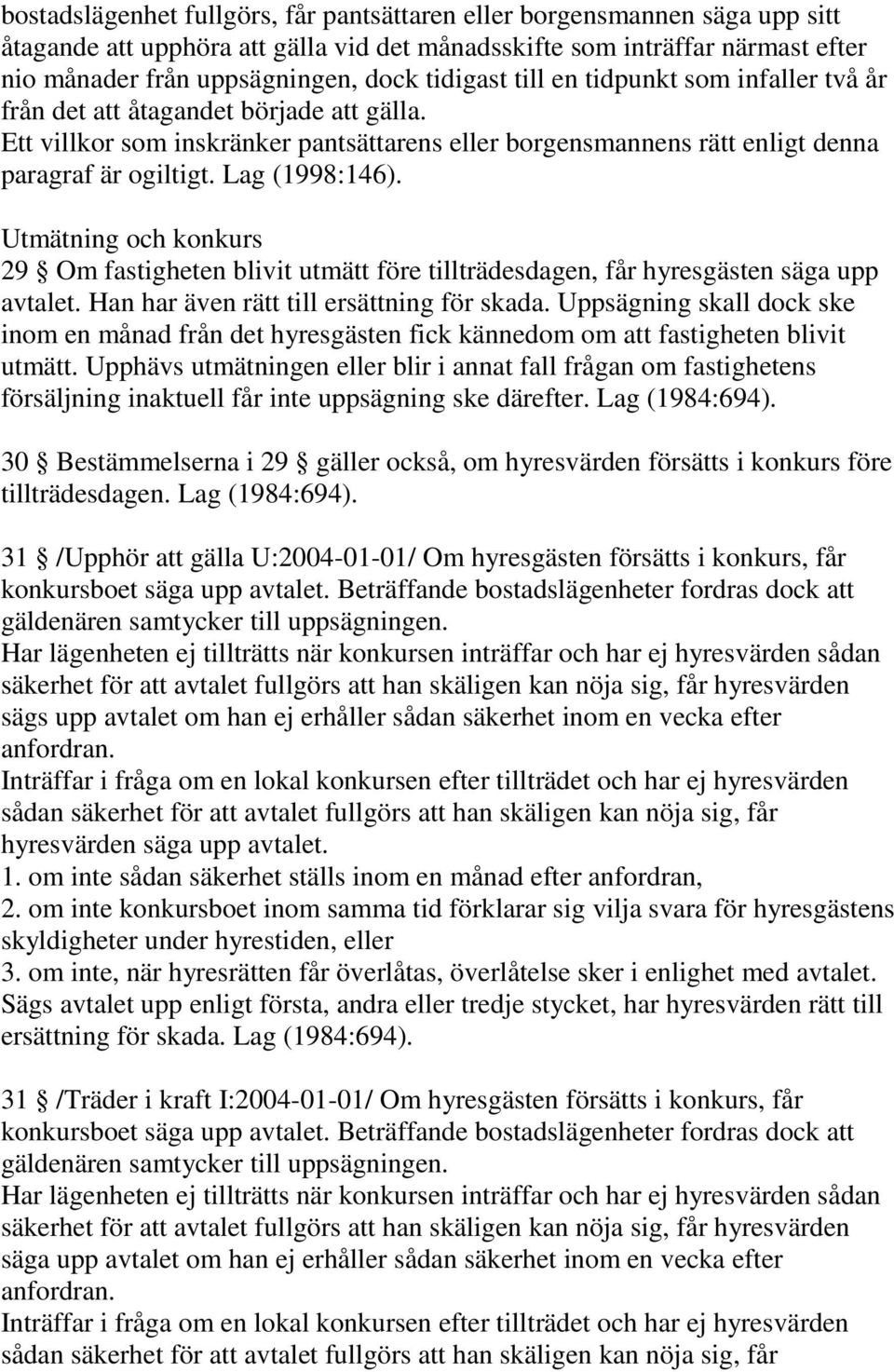 bostadslägenhet fullgörs, får pantsättaren eller borgensmannen säga upp sitt åtagande att upphöra att gälla vid det månadsskifte som inträffar närmast efter nio månader från uppsägningen, dock tidigast till en tidpunkt som infaller två år från det att åtagandet började att gälla.
Ett villkor som inskränker pantsättarens eller borgensmannens rätt enligt denna paragraf är ogiltigt. Lag (1998:146).

Utmätning och konkurs
29 § Om fastigheten blivit utmätt före tillträdesdagen, får hyresgästen säga upp avtalet. Han har även rätt till ersättning för skada. Uppsägning skall dock ske inom en månad från det hyresgästen fick kännedom om att fastigheten blivit utmätt. Upphävs utmätningen eller blir i annat fall frågan om fastighetens försäljning inaktuell får inte uppsägning ske därefter. Lag (1984:694).

30 § Bestämmelserna i 29 § gäller också, om hyresvärden försätts i konkurs före tillträdesdagen. Lag (1984:694).

31 § /Upphör att gälla U:2004-01-01/ Om hyresgästen försätts i konkurs, får konkursboet säga upp avtalet. Beträffande bostadslägenheter fordras dock att gäldenären samtycker till uppsägningen.
Har lägenheten ej tillträtts när konkursen inträffar och har ej hyresvärden sådan säkerhet för att avtalet fullgörs att han skäligen kan nöja sig, får hyresvärden sägs upp avtalet om han ej erhåller sådan säkerhet inom en vecka efter anfordran.
Inträffar i fråga om en lokal konkursen efter tillträdet och har ej hyresvärden sådan säkerhet för att avtalet fullgörs att han skäligen kan nöja sig, får hyresvärden säga upp avtalet.
1. om inte sådan säkerhet ställs inom en månad efter anfordran,
2. om inte konkursboet inom samma tid förklarar sig vilja svara för hyresgästens skyldigheter under hyrestiden, eller
3. om inte, när hyresrätten får överlåtas, överlåtelse sker i enlighet med avtalet.
Sägs avtalet upp enligt första, andra eller tredje stycket, har hyresvärden rätt till ersättning för skada. Lag (1984:694).

31 § /Träder i kraft I:2004-01-01/ Om hyresgästen försätts i konkurs, får konkursboet säga upp avtalet. Beträffande bostadslägenheter fordras dock att gäldenären samtycker till uppsägningen.
Har lägenheten ej tillträtts när konkursen inträffar och har ej hyresvärden sådan säkerhet för att avtalet fullgörs att han skäligen kan nöja sig, får hyresvärden säga upp avtalet om han ej erhåller sådan säkerhet inom en vecka efter anfordran.
Inträffar i fråga om en lokal konkursen efter tillträdet och har ej hyresvärden sådan säkerhet för att avtalet fullgörs att han skäligen kan nöja sig, får